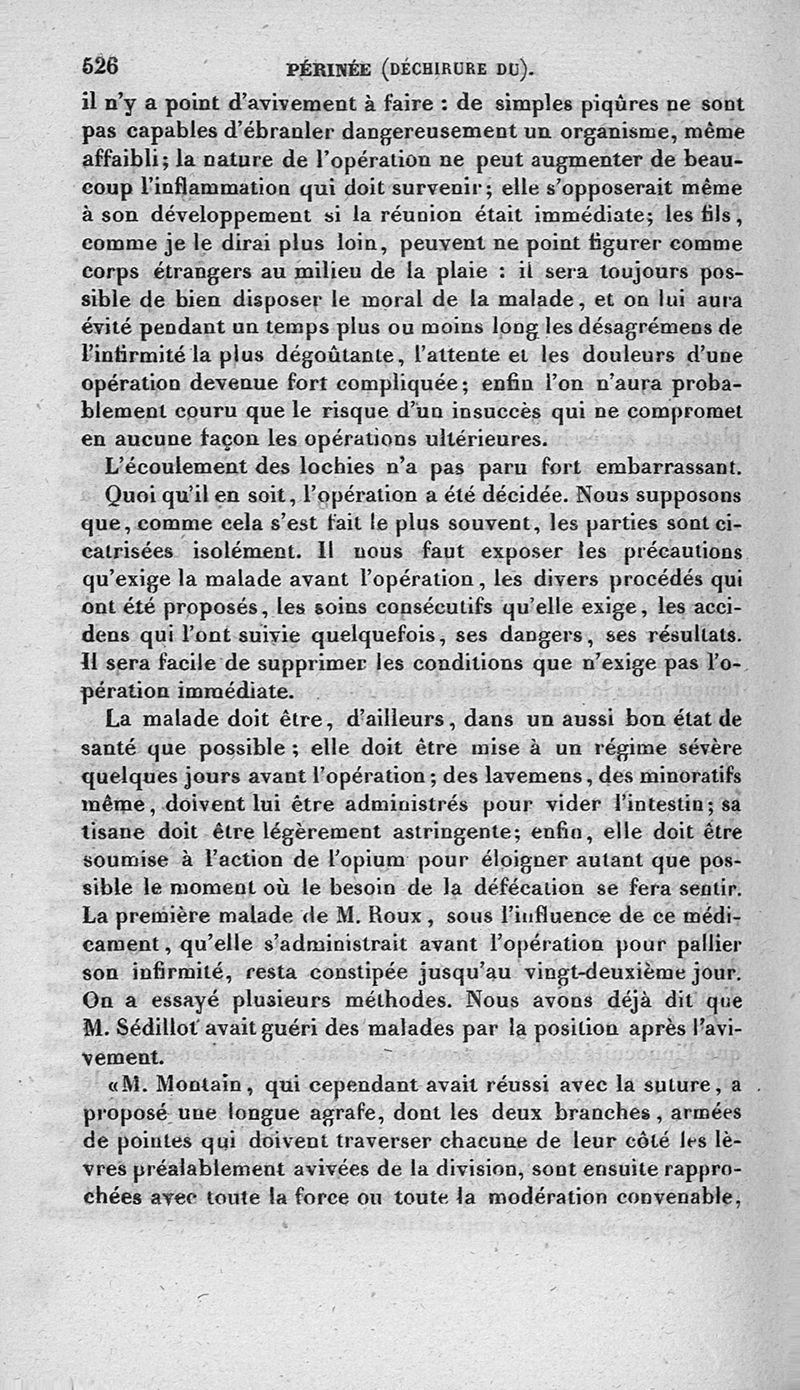 526 PÉRINÉE (DÉCHIRURE DU).

il n'y a point d'avivement à faire : de simples piqûres ne sont pas capables d'ébranler dangereusement un organisme, même affaibli; la nature de l'opération ne peut augmenter de beaucoup l'inflammation qui doit survenir; elle s'opposerait même à son développement si la réunion était immédiate; les fils, comme je le dirai plus loin, peuvent ne point figurer comme corps étrangers au milieu de la plaie : il sera toujours possible de bien disposer le moral de la malade, et on lui aura évité pendant un temps plus ou moins long les désagrémens de l'infirmité la plus dégoûtante, l'attente et les douleurs d'une opération devenue fort compliquée; enfin l'on n'aura probablement couru que le risque d'un insuccès qui ne compromet en aucune façon les opérations ultérieures.

L'écoulement des lochies n'a pas paru fort embarrassant.

Quoi qu'il en soit, l'opération a été décidée. Nous supposons que, comme cela s'est fait le plus souvent, les parties sont cicatrisées isolément. Il nous faut exposer les précautions qu'exige la malade avant l'opération, les divers procédés qui ont été proposés, les soins consécutifs qu'elle exige, les accidens qui l'ont suivie quelquefois, ses dangers, ses résultats. Il sera facile de supprimer les conditions que n'exige pas l'opération immédiate.

La malade doit être, d'ailleurs, dans un aussi bon état de santé que possible; elle doit être mise à un régime sévère quelques jours avant l'opération; des lavemens, des minoratifs même, doivent lui être administrés pour vider l'intestin; sa tisane doit être légèrement astringente; enfin, elle doit être soumise à l'action de l'opium pour éloigner autant que possible le moment où le besoin de la défécation se fera sentir. La première malade de M. Roux, sous l'influence de ce médicament, qu'elle s'administrait avant l'opération pour pallier son infirmité, resta constipée jusqu'au vingt-deuxième jour. On a essayé plusieurs méthodes. Nous avons déjà dit que M. Sédillot avait guéri des malades par la position après l'avivement.

«M. Montain, qui cependant avait réussi avec la suture, a proposé une longue agrafe, dont les deux branches, armées de pointes qui doivent traverser chacune de leur côté les lèvres préalablement avivées de la division, sont ensuite rapprochées avec toute la force ou toute la modération convenable,